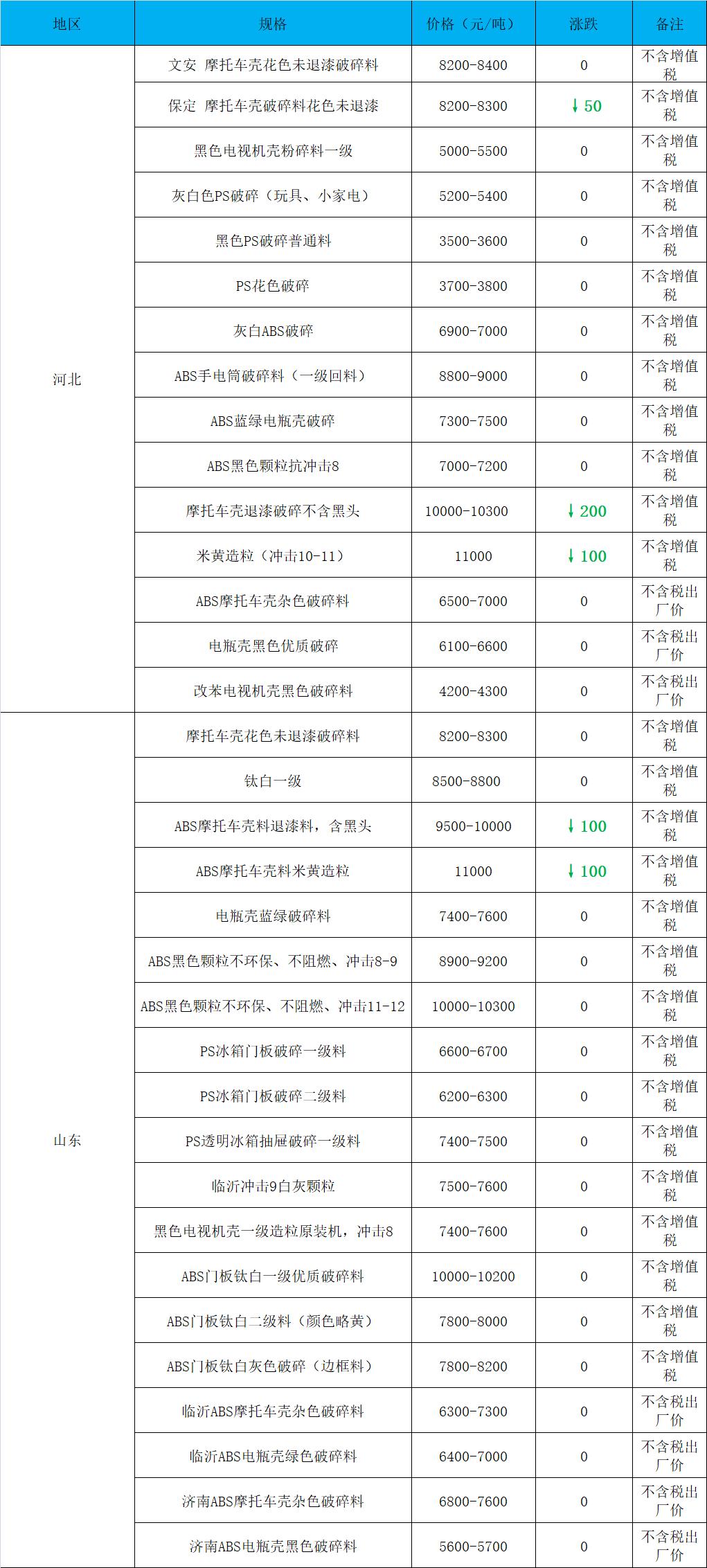 | 地区 | 规格 | 价格（元/吨） | 涨跌 | 备注 |
|---|---|---|---|---|
| 河北 | 文安 摩托车壳花色未退漆破碎料 | 8200-8400 | 0 | 不含增值税 |
|  | 保定 摩托车壳破碎料花色未退漆 | 8200-8300 | ↓50 | 不含增值税 |
|  | 黑色电视机壳粉碎料一级 | 5000-5500 | 0 | 不含增值税 |
|  | 灰白色PS破碎（玩具、小家电） | 5200-5400 | 0 | 不含增值税 |
|  | 黑色PS破碎普通料 | 3500-3600 | 0 | 不含增值税 |
|  | PS花色破碎 | 3700-3800 | 0 | 不含增值税 |
|  | 灰白ABS破碎 | 6900-7000 | 0 | 不含增值税 |
|  | ABS手电筒破碎料（一级回料） | 8800-9000 | 0 | 不含增值税 |
|  | ABS蓝绿电瓶壳破碎 | 7300-7500 | 0 | 不含增值税 |
|  | ABS黑色颗粒抗冲击8 | 7000-7200 | 0 | 不含增值税 |
|  | 摩托车壳退漆破碎不含黑头 | 10000-10300 | ↓200 | 不含增值税 |
|  | 米黄造粒（冲击10-11） | 11000 | ↓100 | 不含增值税 |
|  | ABS摩托车壳杂色破碎料 | 6500-7000 | 0 | 不含税出厂价 |
|  | 电瓶壳黑色优质破碎 | 6100-6600 | 0 | 不含税出厂价 |
|  | 改苯电视机壳黑色破碎料 | 4200-4300 | 0 | 不含税出厂价 |
| 山东 | 摩托车壳花色未退漆破碎料 | 8200-8300 | 0 | 不含增值税 |
|  | 钛白一级 | 8500-8800 | 0 | 不含增值税 |
|  | ABS摩托车壳料退漆料，含黑头 | 9500-10000 | ↓100 | 不含增值税 |
|  | ABS摩托车壳料米黄造粒 | 11000 | ↓100 | 不含增值税 |
|  | 电瓶壳蓝绿破碎料 | 7400-7600 | 0 | 不含增值税 |
|  | ABS黑色颗粒不环保、不阻燃、冲击8-9 | 8900-9200 | 0 | 不含增值税 |
|  | ABS黑色颗粒不环保、不阻燃、冲击11-12 | 10000-10300 | 0 | 不含增值税 |
|  | PS冰箱门板破碎一级料 | 6600-6700 | 0 | 不含增值税 |
|  | PS冰箱门板破碎二级料 | 6200-6300 | 0 | 不含增值税 |
|  | PS透明冰箱抽屉破碎一级料 | 7400-7500 | 0 | 不含增值税 |
|  | 临沂冲击9白灰颗粒 | 7500-7600 | 0 | 不含增值税 |
|  | 黑色电视机壳一级造粒原装机，冲击8 | 7400-7600 | 0 | 不含增值税 |
|  | ABS门板钛白一级优质破碎料 | 10000-10200 | 0 | 不含增值税 |
|  | ABS门板钛白二级料（颜色略黄） | 7800-8000 | 0 | 不含增值税 |
|  | ABS门板钛白灰色破碎（边框料） | 7800-8200 | 0 | 不含增值税 |
|  | 临沂ABS摩托车壳杂色破碎料 | 6300-7300 | 0 | 不含税出厂价 |
|  | 临沂ABS电瓶壳绿色破碎料 | 6400-7000 | 0 | 不含税出厂价 |
|  | 济南ABS摩托车壳杂色破碎料 | 6800-7600 | 0 | 不含税出厂价 |
|  | 济南ABS电瓶壳黑色破碎料 | 5600-5700 | 0 | 不含税出厂价 |